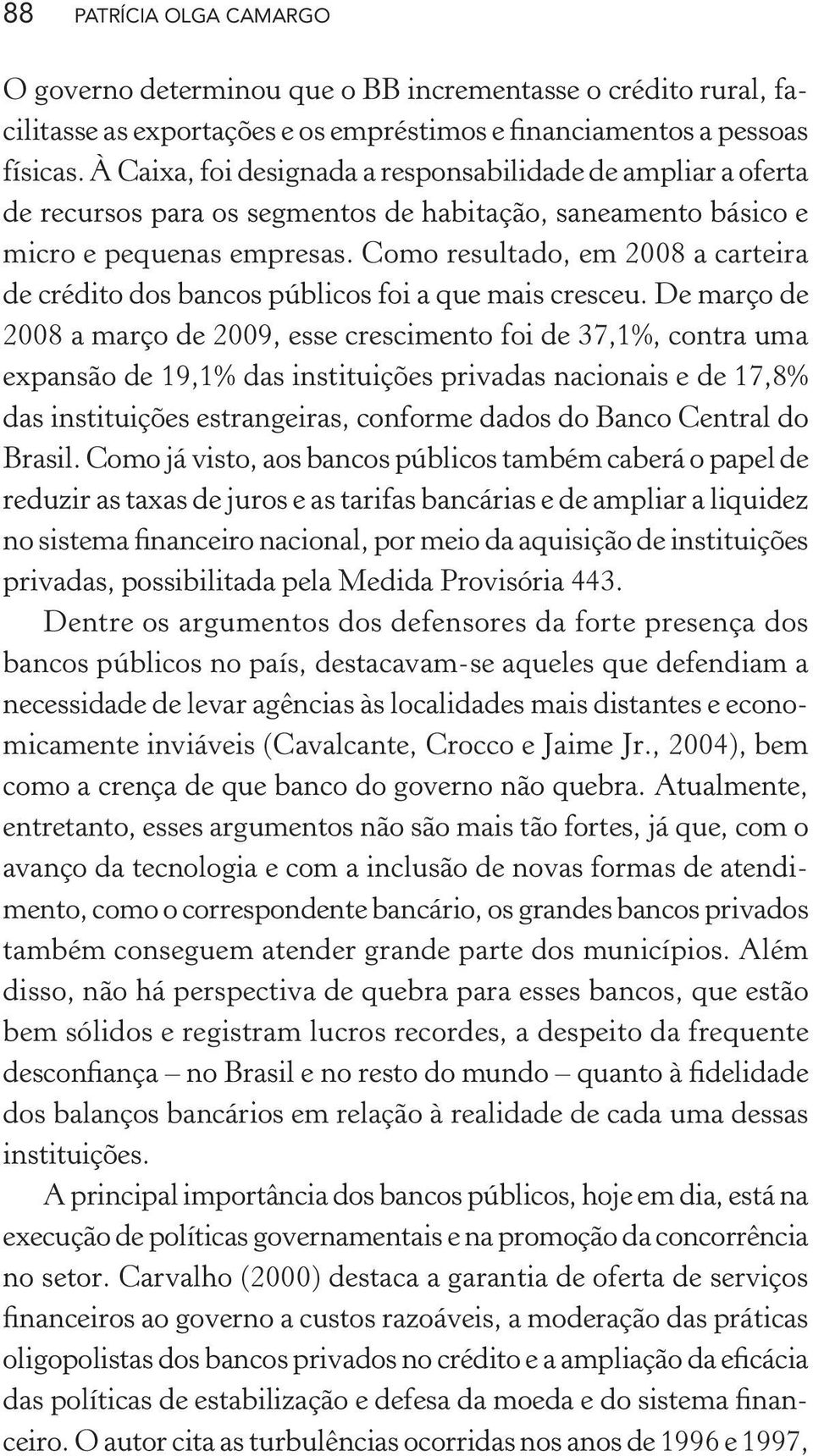 88 PATRÍCIA OLGA CAMARGO

O governo determinou que o BB incrementasse o crédito rural, facilitasse as exportações e os empréstimos e financiamentos a pessoas físicas. À Caixa, foi designada a responsabilidade de ampliar a oferta de recursos para os segmentos de habitação, saneamento básico e micro e pequenas empresas. Como resultado, em 2008 a carteira de crédito dos bancos públicos foi a que mais cresceu. De março de 2008 a março de 2009, esse crescimento foi de 37,1%, contra uma expansão de 19,1% das instituições privadas nacionais e de 17,8% das instituições estrangeiras, conforme dados do Banco Central do Brasil. Como já visto, aos bancos públicos também caberá o papel de reduzir as taxas de juros e as tarifas bancárias e de ampliar a liquidez no sistema financeiro nacional, por meio da aquisição de instituições privadas, possibilitada pela Medida Provisória 443.

Dentre os argumentos dos defensores da forte presença dos bancos públicos no país, destacavam-se aqueles que defendiam a necessidade de levar agências às localidades mais distantes e economicamente inviáveis (Cavalcante, Crocco e Jaime Jr., 2004), bem como a crença de que banco do governo não quebra. Atualmente, entretanto, esses argumentos não são mais tão fortes, já que, com o avanço da tecnologia e com a inclusão de novas formas de atendimento, como o correspondente bancário, os grandes bancos privados também conseguem atender grande parte dos municípios. Além disso, não há perspectiva de quebra para esses bancos, que estão bem sólidos e registram lucros recordes, a despeito da frequente desconfiança – no Brasil e no resto do mundo – quanto à fidelidade dos balanços bancários em relação à realidade de cada uma dessas instituições.

A principal importância dos bancos públicos, hoje em dia, está na execução de políticas governamentais e na promoção da concorrência no setor. Carvalho (2000) destaca a garantia de oferta de serviços financeiros ao governo a custos razoáveis, a moderação das práticas oligopolistas dos bancos privados no crédito e a ampliação da eficácia das políticas de estabilização e defesa da moeda e do sistema financeiro. O autor cita as turbulências ocorridas nos anos de 1996 e 1997,